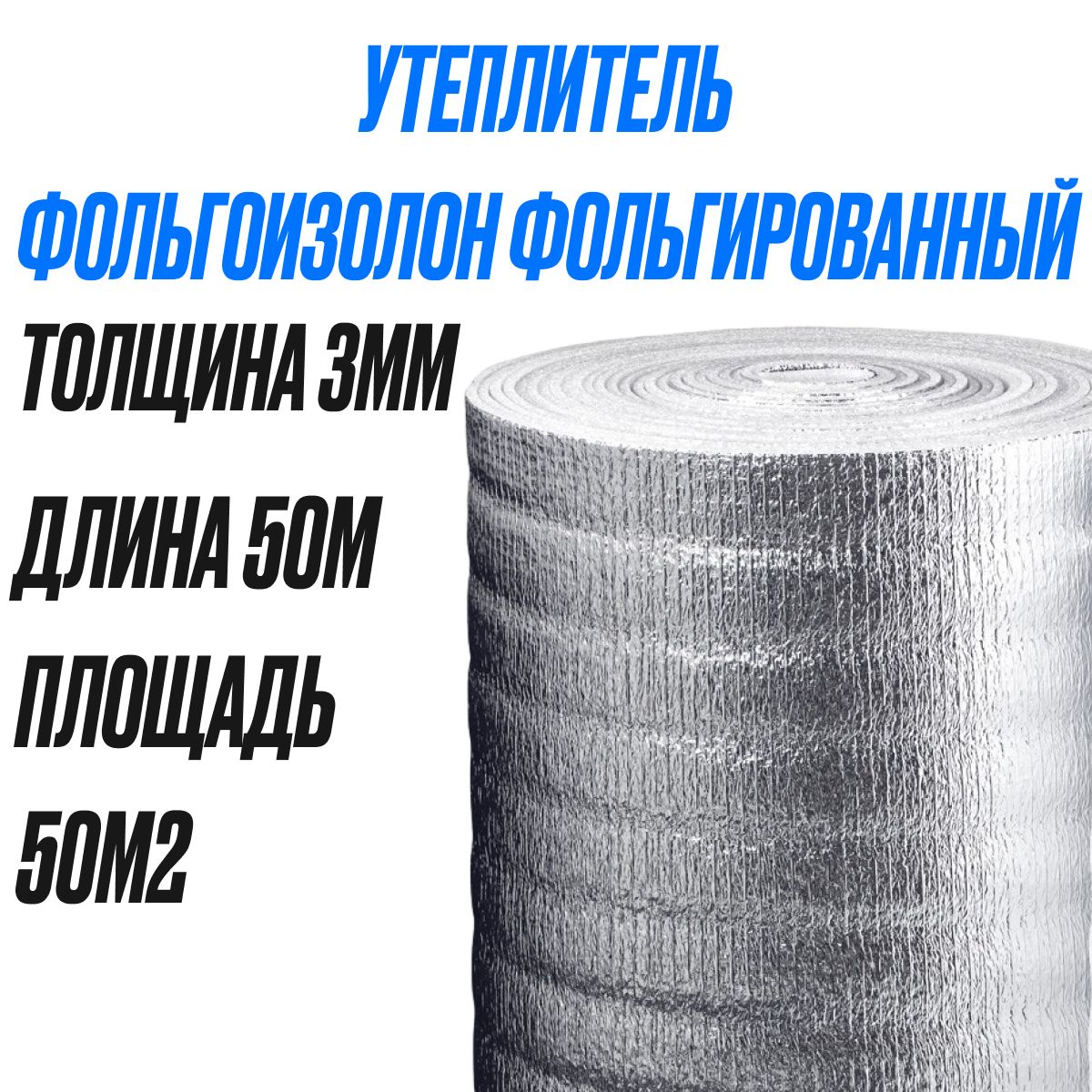 УТЕПЛИТЕЛЬ

ФОЛЬГОИЗОЛОН ФОЛЬГИРОВАННЫЙ

ТОЛЩИНА 3ММ

ДЛИНА 50М

ПЛОЩАДЬ

50М2